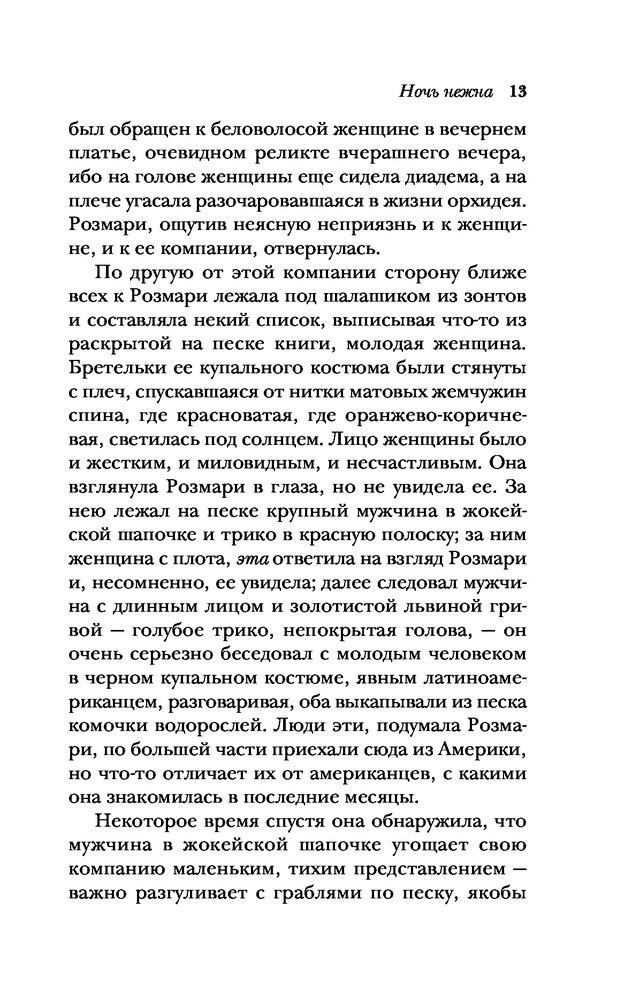 Ночь нежна 13

был обращен к беловолосой женщине в вечернем платье, очевидном реликте вчерашнего вечера, ибо на голове женщины еще сидела диадема, а на плече угасала разочаровавшаяся в жизни орхидея. Розмари, ощутив неясную неприязнь и к женщине, и к ее компании, отвернулась.

По другую от этой компании сторону ближе всех к Розмари лежала под шалашиком из зонтов и составляла некий список, выписывая что-то из раскрытой на песке книги, молодая женщина. Бретельки ее купального костюма были стянуты с плеч, спускавшаяся от нитки матовых жемчужин спина, где красноватая, где оранжево-коричневая, светилась под солнцем. Лицо женщины было и жестким, и миловидным, и несчастливым. Она взглянула Розмари в глаза, но не увидела ее. За нею лежал на песке крупный мужчина в жокейской шапочке и трико в красную полоску; за ним женщина с плота, эта ответила на взгляд Розмари и, несомненно, ее увидела; далее следовал мужчина с длинным лицом и золотистой львиной гривой — голубое трико, непокрытая голова, — он очень серьезно беседовал с молодым человеком в черном купальном костюме, явным латиноамериканцем, разговаривая, оба выкапывали из песка комочки водорослей. Люди эти, подумала Розмари, по большей части приехали сюда из Америки, но что-то отличает их от американцев, с какими она знакомилась в последние месяцы.

Некоторое время спустя она обнаружила, что мужчина в жокейской шапочке угощает свою компанию маленьким, тихим представлением — важно разгуливает с граблями по песку, якобы